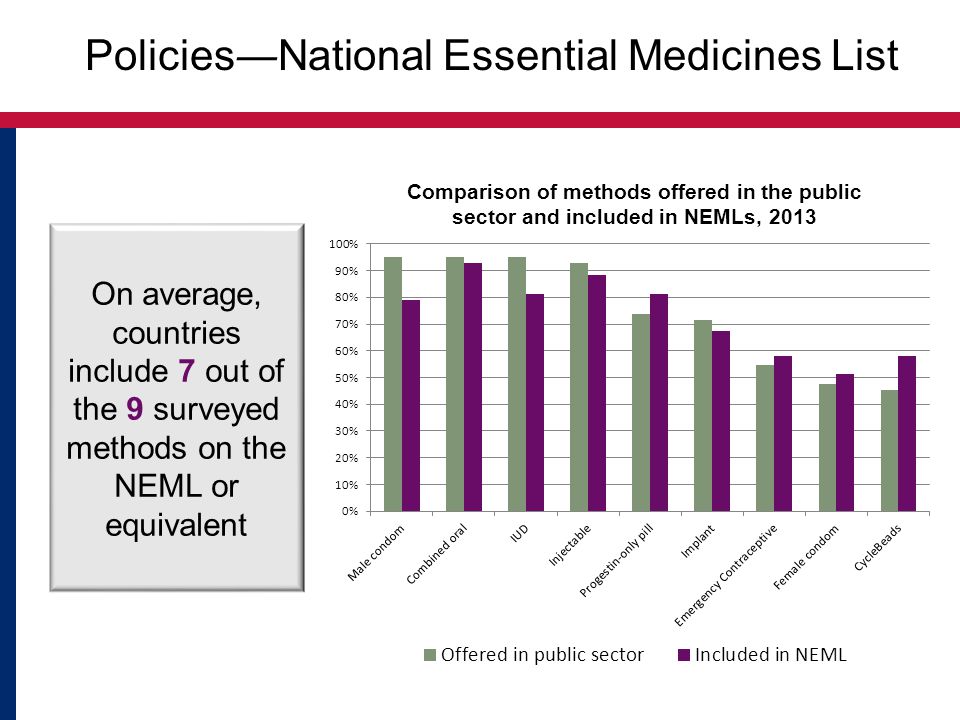 Policies—National Essential Medicines List

On average, countries include 7 out of the 9 surveyed methods on the NEML or equivalent

Comparison of methods offered in the public sector and included in NEMLs, 2013

100%
90%
80%
70%
60%
50%
40%
30%
20%
10%
0%

Male condom
Combined oral
IUD
Injectable
Progestin-only pill
Implant
Emergency Contraceptive
Female condom
CycleBeads

Offered in public sector
Included in NEML